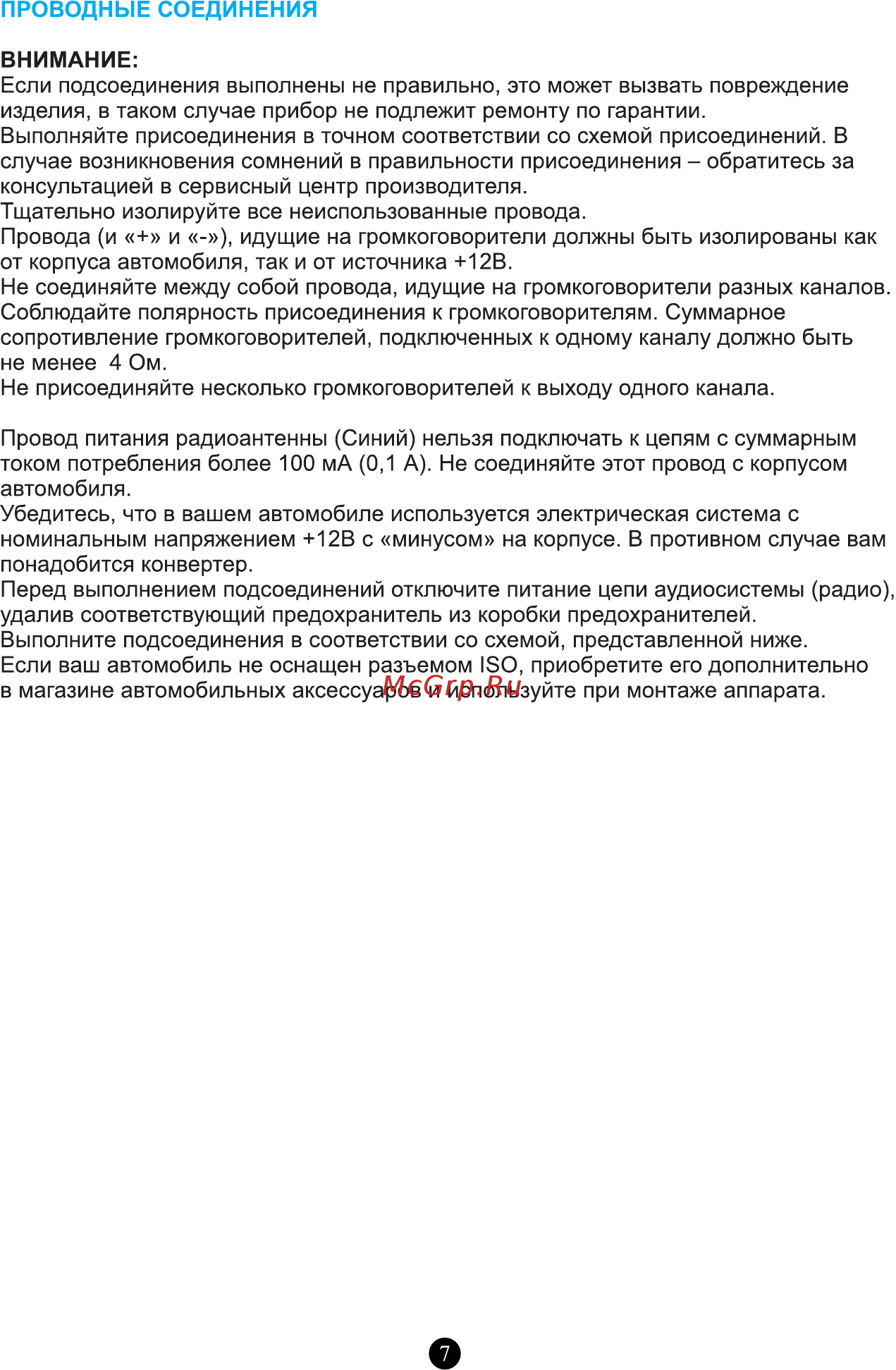 ПРОВОДНЫЕ СОЕДИНЕНИЯ

ВНИМАНИЕ:
Если подсоединения выполнены не правильно, это может вызвать повреждение изделия, в таком случае прибор не подлежит ремонту по гарантии.
Выполняйте присоединения в точном соответствии со схемой присоединений. В случае возникновения сомнений в правильности присоединения – обратитесь за консультацией в сервисный центр производителя.
Тщательно изолируйте все неиспользованные провода.
Провода (и «+» и «-»), идущие на громкоговорители должны быть изолированы как от корпуса автомобиля, так и от источника +12В.
Не соединяйте между собой провода, идущие на громкоговорители разных каналов.
Соблюдайте полярность присоединения к громкоговорителям. Суммарное сопротивление громкоговорителей, подключенных к одному каналу должно быть не менее 4 Ом.
Не присоединяйте несколько громкоговорителей к выходу одного канала.

Провод питания радиоантенны (Синий) нельзя подключать к цепям с суммарным током потребления более 100 мА (0,1 А). Не соединяйте этот провод с корпусом автомобиля.
Убедитесь, что в вашем автомобиле используется электрическая система с номинальным напряжением +12В с «минусом» на корпусе. В противном случае вам понадобится конвертер.
Перед выполнением подсоединений отключите питание цепи аудиосистемы (радио), удалив соответствующий предохранитель из коробки предохранителей.
Выполните подсоединения в соответствии со схемой, представленной ниже.
Если ваш автомобиль не оснащен разъемом ISO, приобретите его дополнительно в магазине автомобильных аксессуаров и используйте при монтаже аппарата.

McGrp.Ru

7